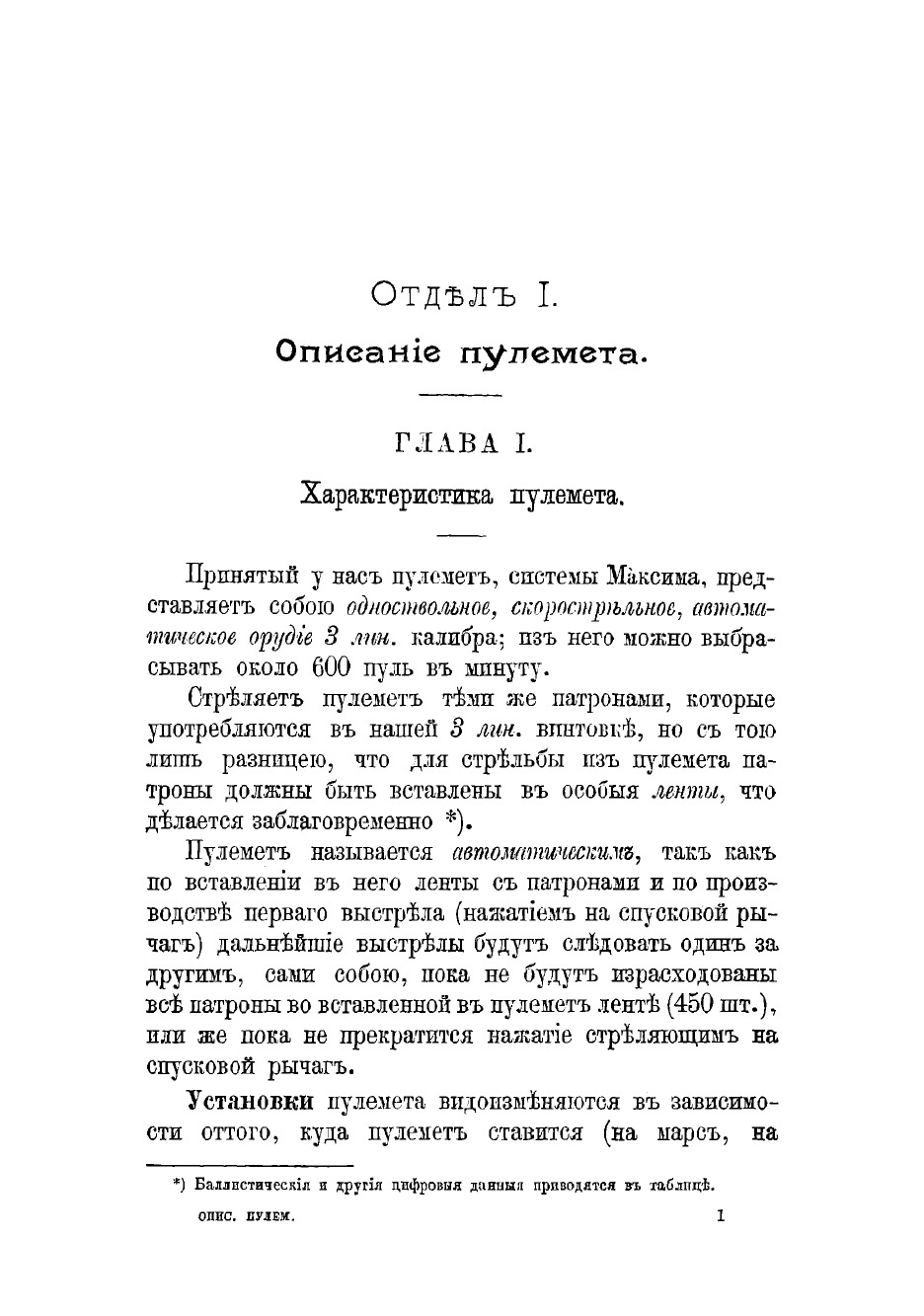 ОТДѢЛЪ I.

Описаніе пулемета.

ГЛАВА I.

Характеристика пулемета.

Принятый у насъ пулеметъ, системы Максима, представляетъ собою одноствольное, скорострѣльное, автоматическое орудіе 3 лин. калибра; изъ него можно выбрасывать около 600 пуль въ минуту.

Стрѣляетъ пулеметъ тѣми же патронами, которые употребляются въ нашей 3 лин. винтовкѣ, но съ тою лишь разницею, что для стрѣльбы изъ пулемета патроны должны быть вставлены въ особыя ленты, что дѣлается заблаговременно *).

Пулеметъ называется автоматическимъ, такъ какъ по вставленіи въ него ленты съ патронами и по производствѣ перваго выстрѣла (нажатіемъ на спусковой рычагъ) дальнѣйшіе выстрѣлы будутъ слѣдовать одинъ за другимъ, сами собою, пока не будутъ израсходованы всѣ патроны во вставленной въ пулеметъ лентѣ (450 шт.), или же пока не прекратится нажатіе стрѣляющимъ на спусковой рычагъ.

Установки пулемета видоизмѣняются въ зависимости оттого, куда пулеметъ ставится (на марсъ, на

*) Баллистическія и другія цифровыя данныя приводятся въ таблицѣ.

ОПИС. ПУЛЕМ. 1